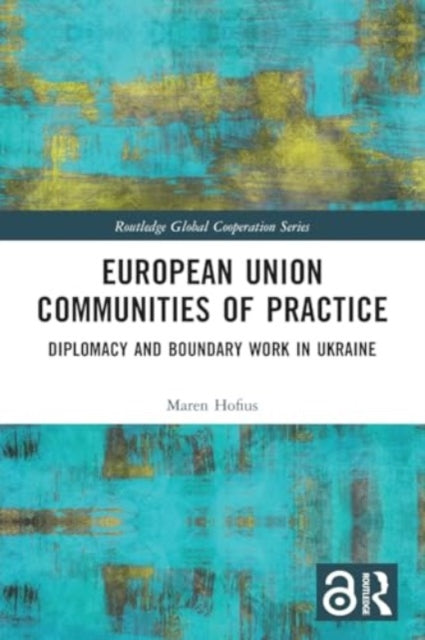 Routledge Global Cooperation Series

EUROPEAN UNION COMMUNITIES OF PRACTICE

DIPLOMACY AND BOUNDARY WORK IN UKRAINE

Maren Hofius

ROUTLEDGE